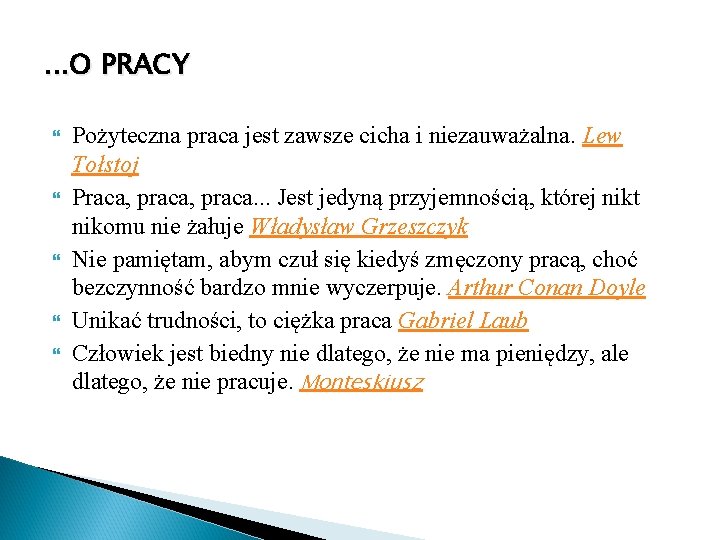 ...O PRACY

Pożyteczna praca jest zawsze cicha i niezauważalna. Lew Tołstoj

Praca, praca, praca... Jest jedyną przyjemnością, której nikt nikomu nie żałuje Władysław Grzeszczyk

Nie pamiętam, abym czuł się kiedyś zmęczony pracą, choć bezczynność bardzo mnie wyczerpuje. Arthur Conan Doyle

Unikać trudności, to ciężka praca Gabriel Laub

Człowiek jest biedny nie dlatego, że nie ma pieniędzy, ale dlatego, że nie pracuje. Monteskiusz